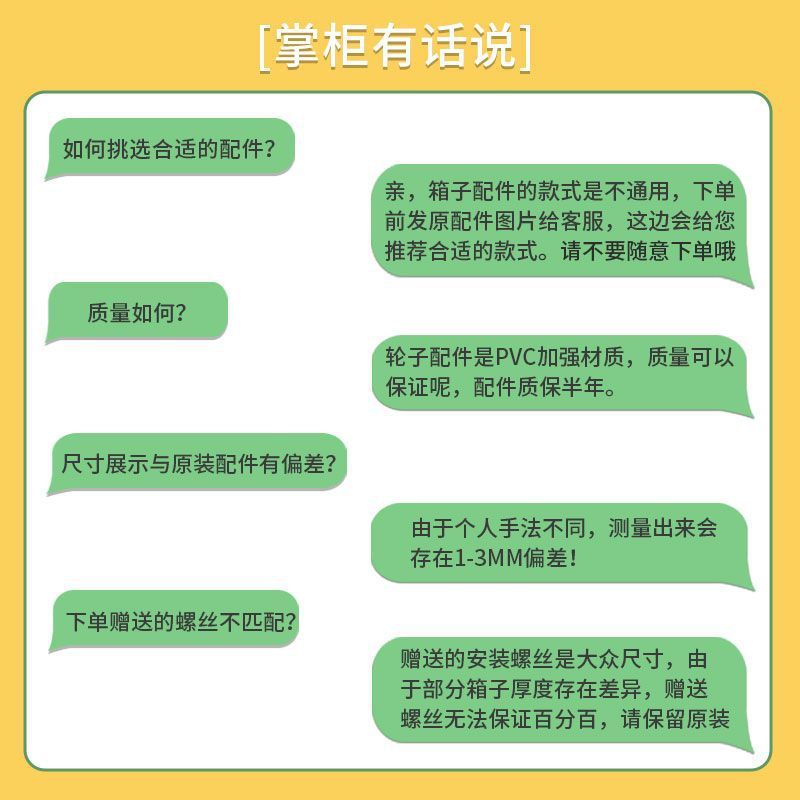 [掌柜有话说]

如何挑选合适的配件？

亲，箱子配件的款式是不通用，下单前发原配件图片给客服，这边会给您推荐合适的款式。请不要随意下单哦

质量如何？

轮子配件是PVC加强材质，质量可以保证呢，配件质保半年。

尺寸展示与原装配件有偏差？

由于个人手法不同，测量出来会存在1-3MM偏差！

下单赠送的螺丝不匹配？

赠送的安装螺丝是大众尺寸，由于部分箱子厚度存在差异，赠送螺丝无法保证百分百，请保留原装